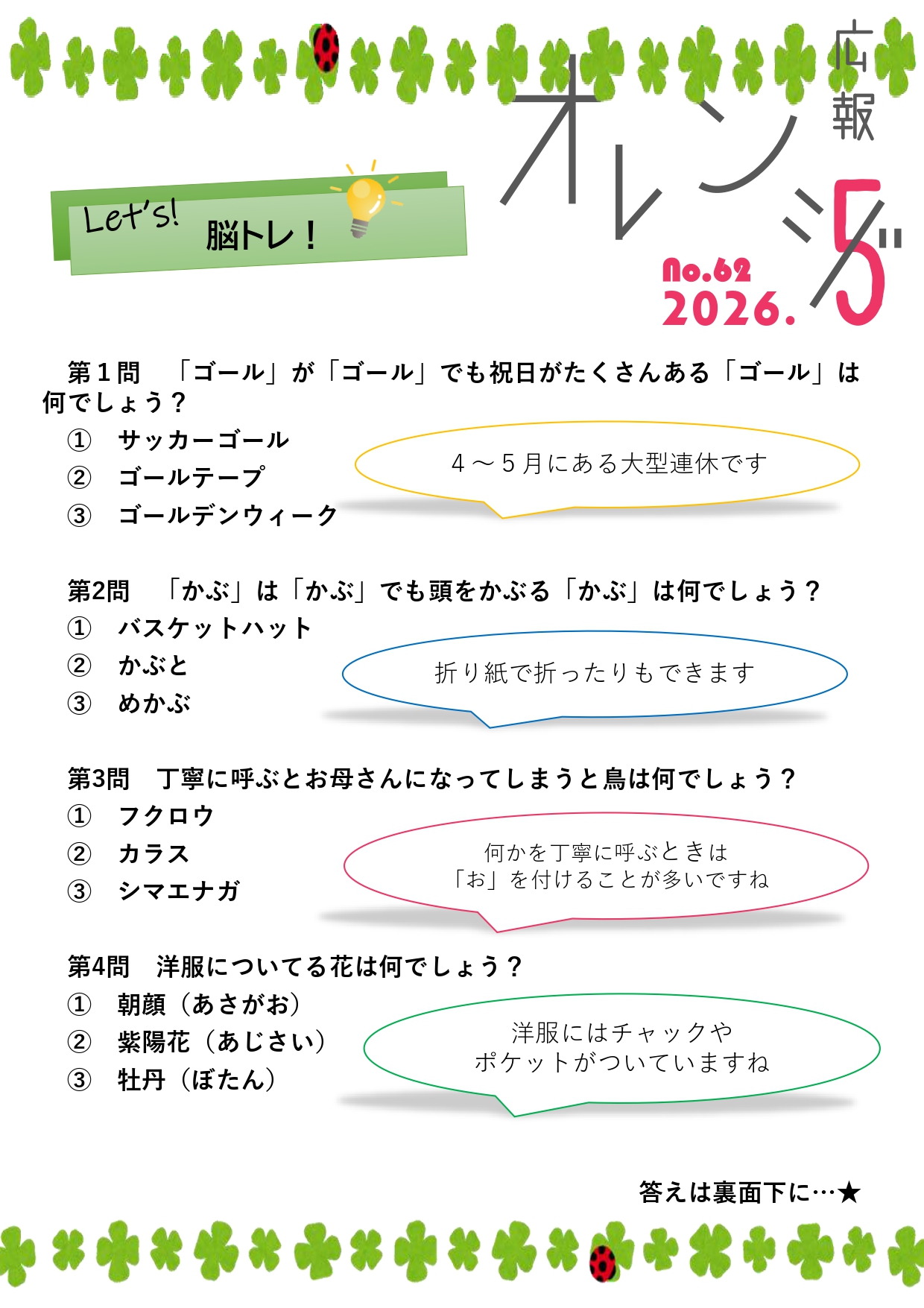 広報

オレンジ

No.62
2026.5

Let's! 脳トレ！

第1問 「ゴール」が「ゴール」でも祝日がたくさんある「ゴール」は何でしょう？
① サッカーゴール
② ゴールテープ
③ ゴールデンウィーク

4～5月にある大型連休です

第2問 「かぶ」は「かぶ」でも頭をかぶる「かぶ」は何でしょう？
① バスケットハット
② かぶと
③ めかぶ

折り紙で折ったりもできます

第3問 丁寧に呼ぶとお母さんになってしまうと鳥は何でしょう？
① フクロウ
② カラス
③ シマエナガ

何かを丁寧に呼ぶときは
「お」を付けることが多いですね

第4問 洋服についてる花は何でしょう？
① 朝顔（あさがお）
② 紫陽花（あじさい）
③ 牡丹（ぼたん）

洋服にはチャックや
ポケットがついていますね

答えは裏面下に…★